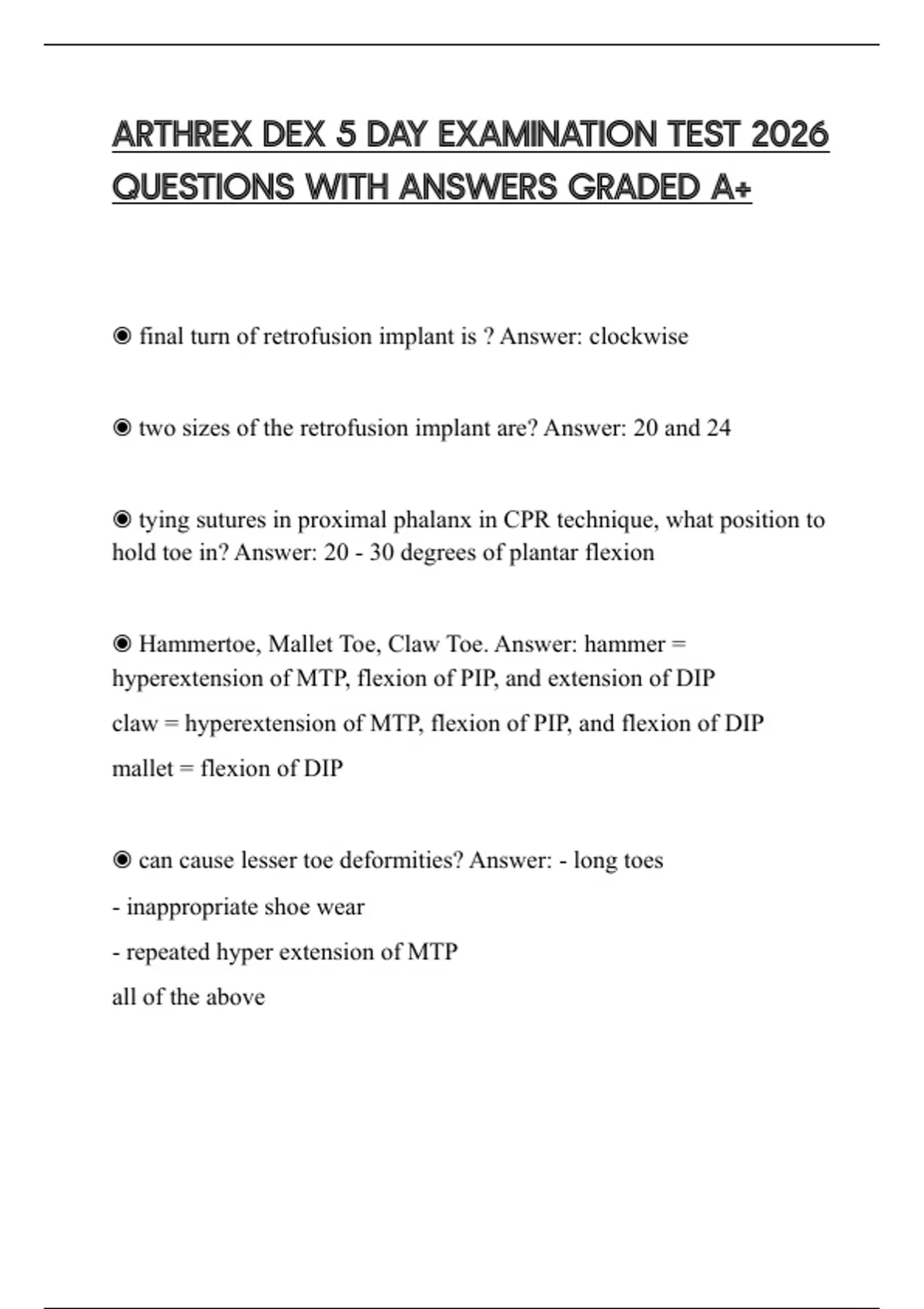 ARTHREX DEX 5 DAY EXAMINATION TEST 2026 QUESTIONS WITH ANSWERS GRADED A+

◉ final turn of retrofusion implant is ? Answer: clockwise

◉ two sizes of the retrofusion implant are? Answer: 20 and 24

◉ tying sutures in proximal phalanx in CPR technique, what position to hold toe in? Answer: 20 - 30 degrees of plantar flexion

◉ Hammertoe, Mallet Toe, Claw Toe. Answer: hammer = hyperextension of MTP, flexion of PIP, and extension of DIP

claw = hyperextension of MTP, flexion of PIP, and flexion of DIP

mallet = flexion of DIP

◉ can cause lesser toe deformities? Answer: - long toes

- inappropriate shoe wear

- repeated hyper extension of MTP

all of the above